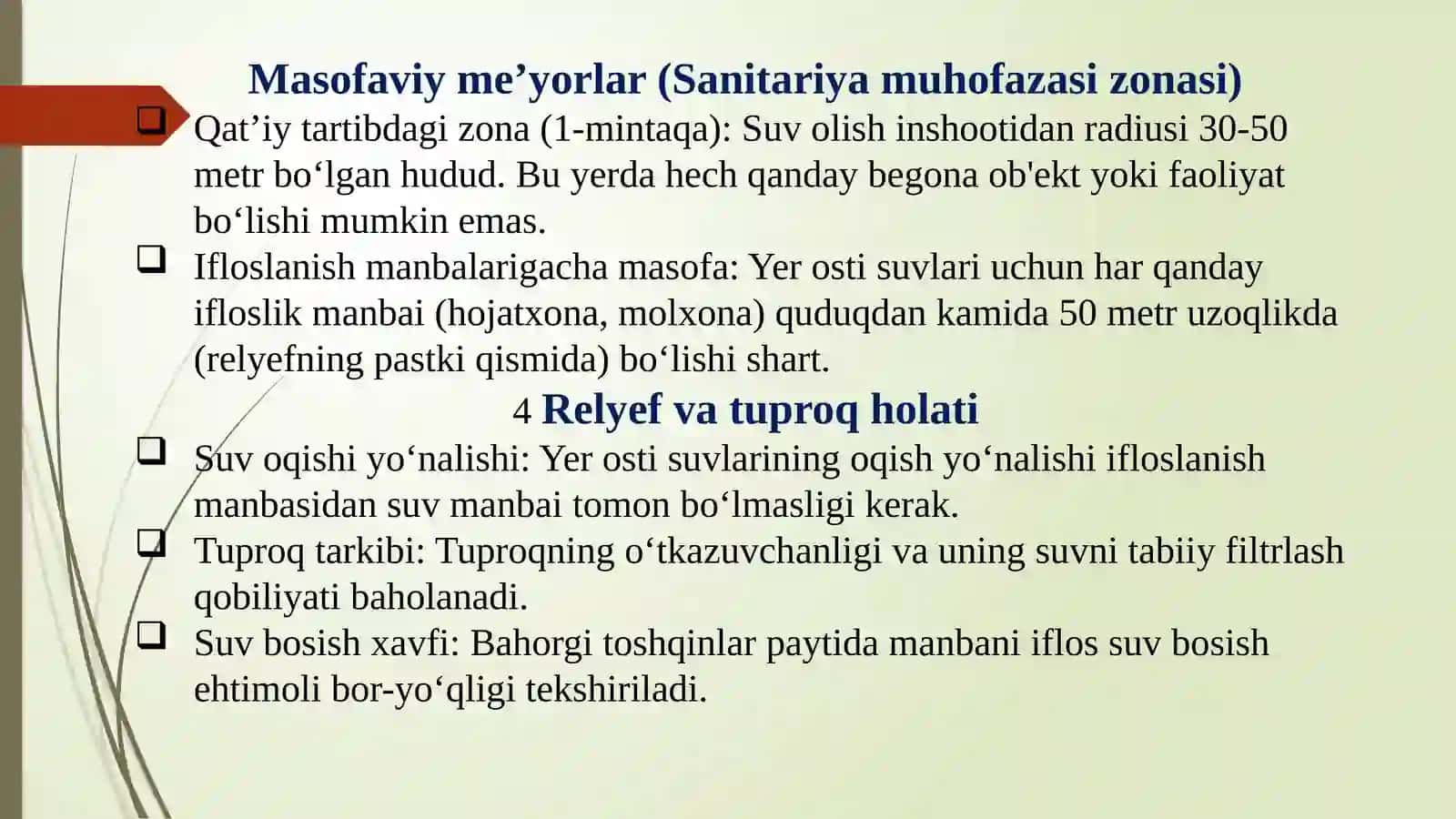 Masofaviy me’yorlar (Sanitariya muhofazasi zonasi)

❑ Qat’iy tartibdagi zona (1-mintaqa): Suv olish inshootidan radiusi 30-50 metr bo‘lgan hudud. Bu yerda hech qanday begona ob'ekt yoki faoliyat bo‘lishi mumkin emas.

❑ Ifloslanish manbalarigacha masofa: Yer osti suvlari uchun har qanday ifloslik manbai (hojatxona, molxona) quduqdan kamida 50 metr uzoqlikda (relyefning pastki qismida) bo‘lishi shart.

4 Relyef va tuproq holati

❑ Suv oqishi yo‘nalishi: Yer osti suvlarining oqish yo‘nalishi ifloslanish manbasidan suv manbai tomon bo‘lmasligi kerak.

❑ Tuproq tarkibi: Tuproqning o‘tkazuvchanligi va uning suvni tabiiy filtrlash qobiliyati baholanadi.

❑ Suv bosish xavfi: Bahorgi toshqinlar paytida manbani iflos suv bosish ehtimoli bor-yo‘qligi tekshiriladi.